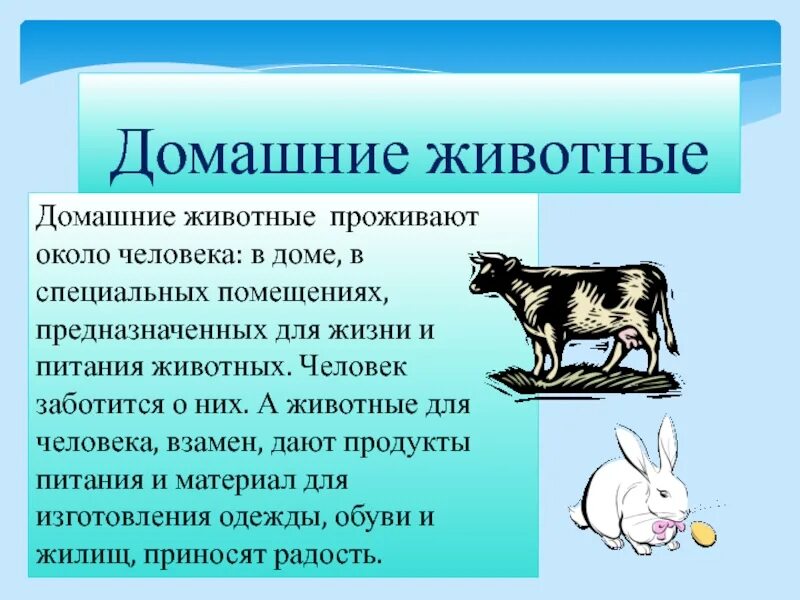 Домашние животные

Домашние животные  проживают около человека: в доме, в специальных помещениях, предназначенных для жизни и питания животных. Человек заботится о них. А животные для человека, взамен, дают продукты питания и материал для изготовления одежды, обуви и жилищ, приносят радость.